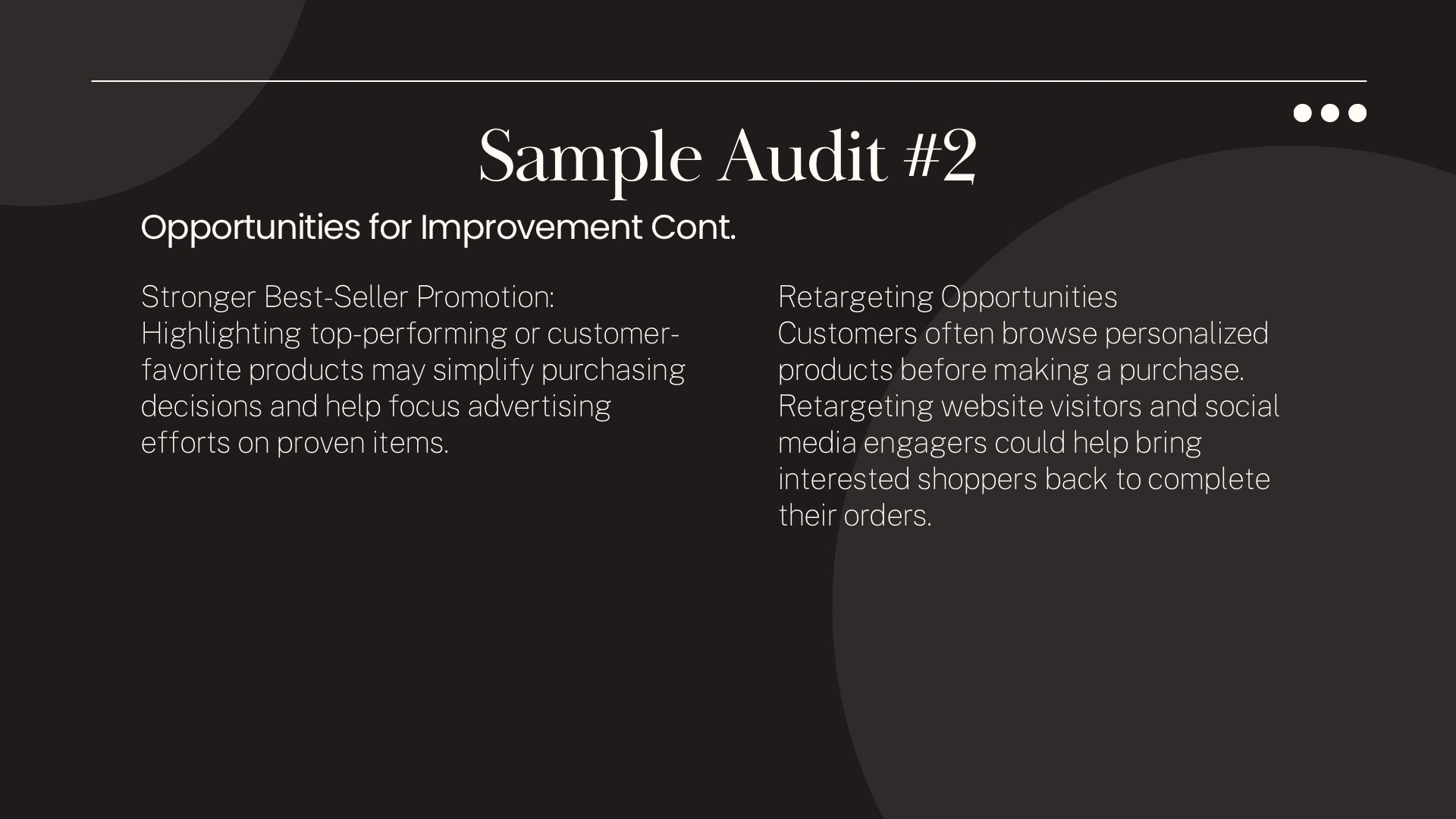 Sample Audit #2

Opportunities for Improvement Cont.

Stronger Best-Seller Promotion:
Highlighting top-performing or customer-favorite products may simplify purchasing decisions and help focus advertising efforts on proven items.

Retargeting Opportunities
Customers often browse personalized products before making a purchase. Retargeting website visitors and social media engagers could help bring interested shoppers back to complete their orders.